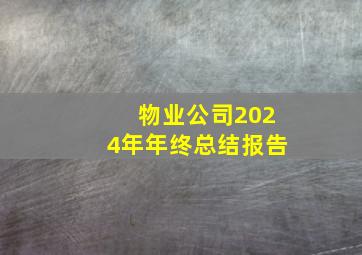 物业公司2024年年终总结报告